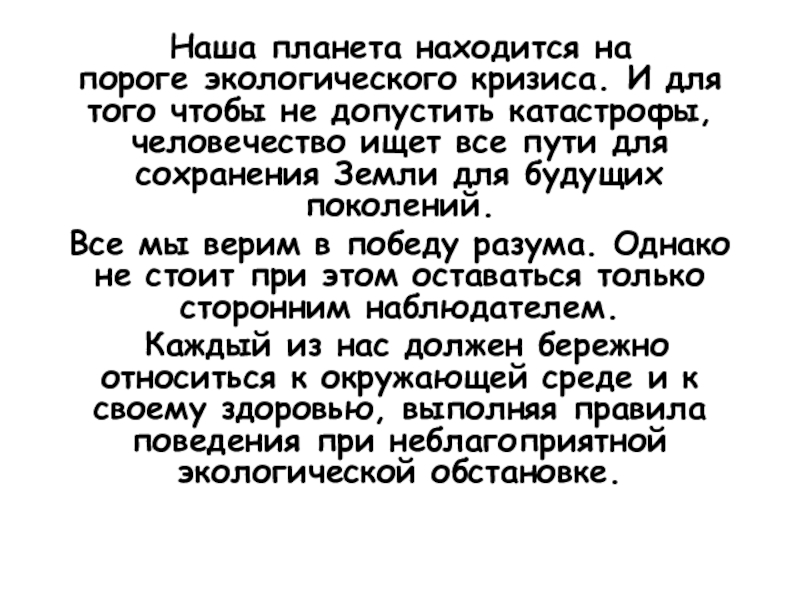 Наша планета находится на пороге экологического кризиса. И для того чтобы не допустить катастрофы, человечество ищет все пути для сохранения Земли для будущих поколений.

Все мы верим в победу разума. Однако не стоит при этом оставаться только сторонним наблюдателем.

Каждый из нас должен бережно относиться к окружающей среде и к своему здоровью, выполняя правила поведения при неблагоприятной экологической обстановке.